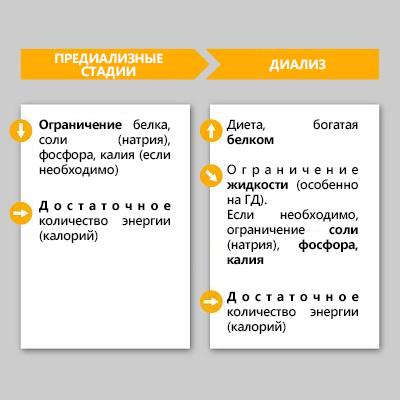 ПРЕДИАЛИЗНЫЕ СТАДИИ

Ограничение белка, соли (натрия), фосфора, калия (если необходимо)

Достаточное количество энергии (калорий)

ДИАЛИЗ

Диета, богатая белком

Ограничение жидкости (особенно на ГД).
Если необходимо, ограничение соли (натрия), фосфора, калия

Достаточное количество энергии (калорий)